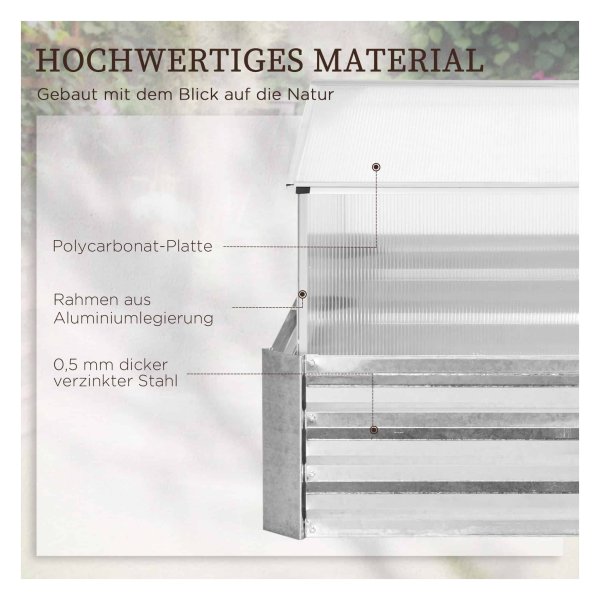 HOCHWERTIGES MATERIAL

Gebaut mit dem Blick auf die Natur

Polycarbonat-Platte

Rahmen aus
Aluminiumlegierung

0,5 mm dicker
verzinkter Stahl